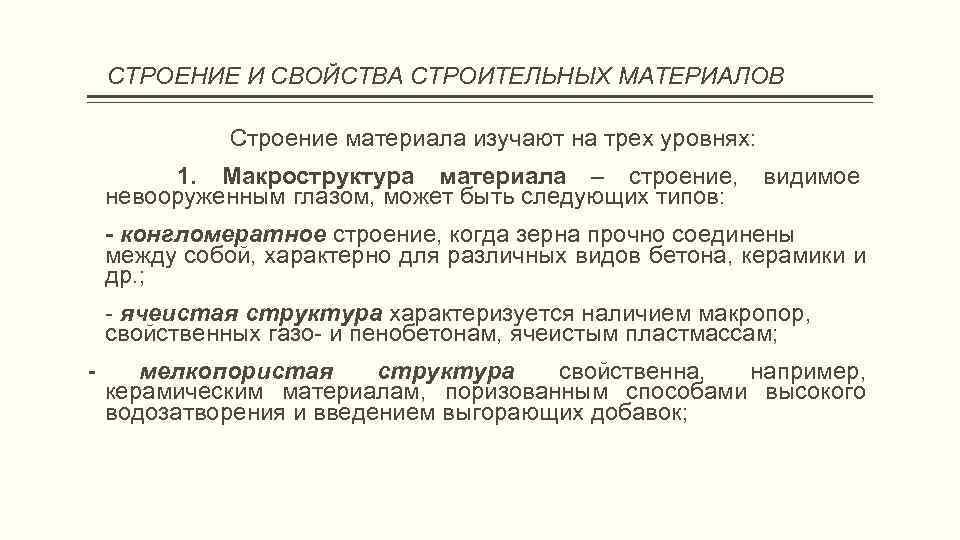 СТРОЕНИЕ И СВОЙСТВА СТРОИТЕЛЬНЫХ МАТЕРИАЛОВ

Строение материала изучают на трех уровнях:

1. Макроструктура материала – строение, видимое невооруженным глазом, может быть следующих типов:

- конгломератное строение, когда зерна прочно соединены между собой, характерно для различных видов бетона, керамики и др.;

- ячеистая структура характеризуется наличием макропор, свойственных газо- и пенобетонам, ячеистым пластмассам;

- мелкопористая структура свойственна, например, керамическим материалам, поризованным способами высокого водозатворения и введением выгорающих добавок;